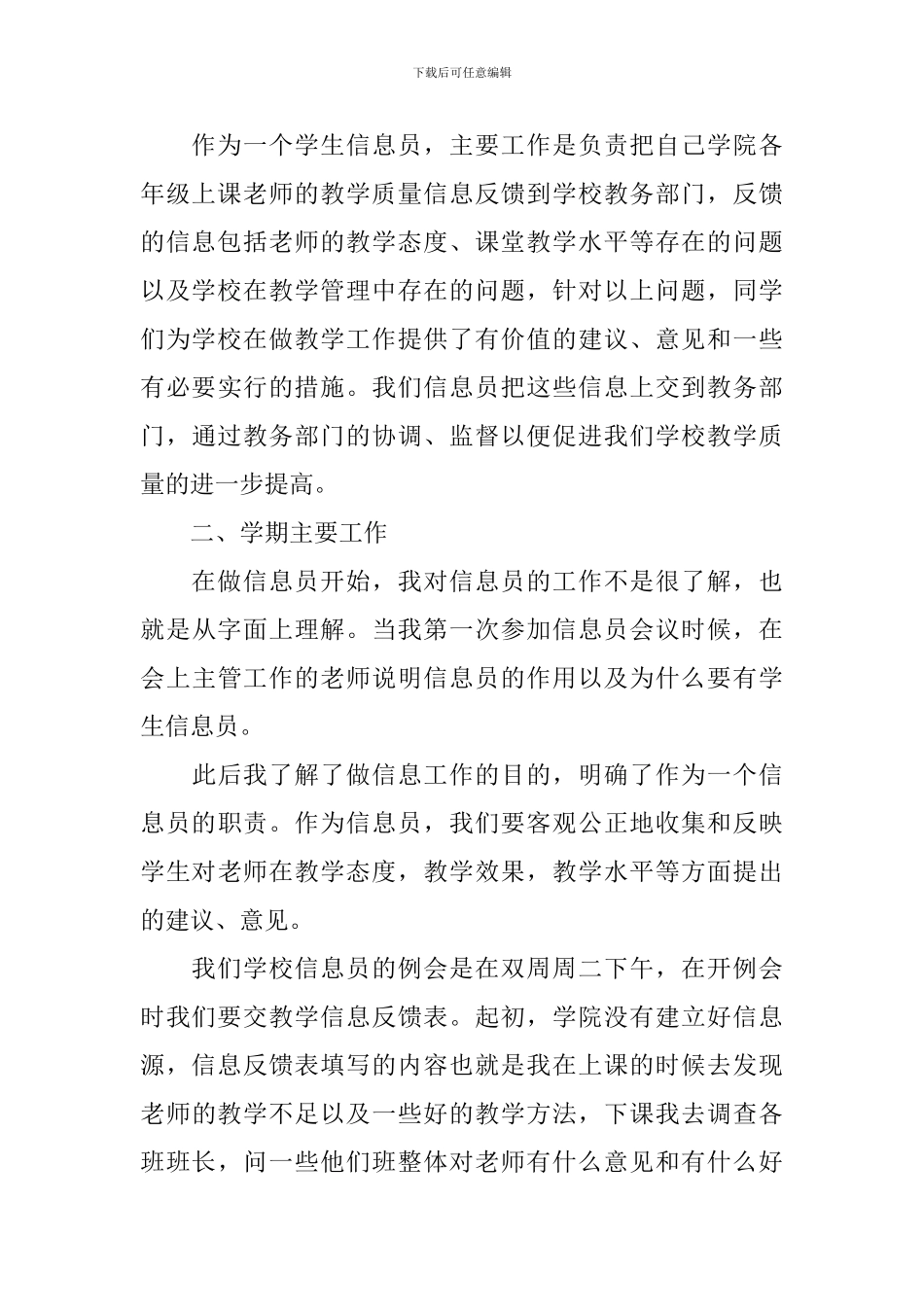 下载后可任意编辑

作为一个学生信息员，主要工作是负责把自己学院各年级上课老师的教学质量信息反馈到学校教务部门，反馈的信息包括老师的教学态度、课堂教学水平等存在的问题以及学校在教学管理中存在的问题，针对以上问题，同学们为学校在做教学工作提供了有价值的建议、意见和一些有必要实行的措施。我们信息员把这些信息上交到教务部门，通过教务部门的协调、监督以便促进我们学校教学质量的进一步提高。

二、学期主要工作

在做信息员开始，我对信息员的工作不是很了解，也就是从字面上理解。当我第一次参加信息员会议时候，在会上主管工作的老师说明信息员的作用以及为什么要有学生信息员。

此后我了解了做信息工作的目的，明确了作为一个信息员的职责。作为信息员，我们要客观公正地收集和反映学生对老师在教学态度，教学效果，教学水平等方面提出的建议、意见。

我们学校信息员的例会是在双周周二下午，在开例会时我们要交教学信息反馈表。起初，学院没有建立好信息源，信息反馈表填写的内容也就是我在上课的时候去发现老师的教学不足以及一些好的教学方法，下课我去调查各班班长，问一些他们班整体对老师有什么意见和有什么好